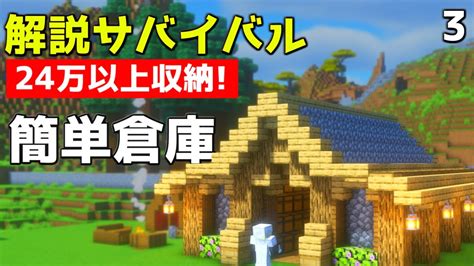 解説サバイバル

3

24万以上収納!

簡単倉庫